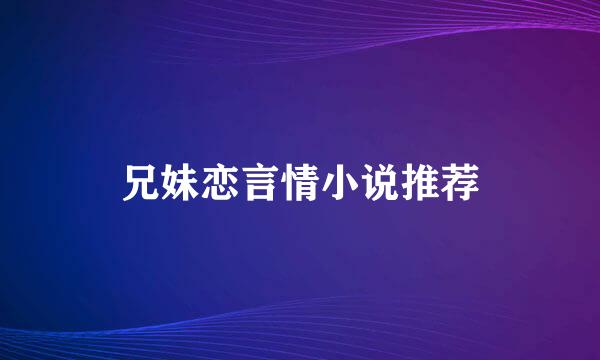 兄妹恋言情小说推荐